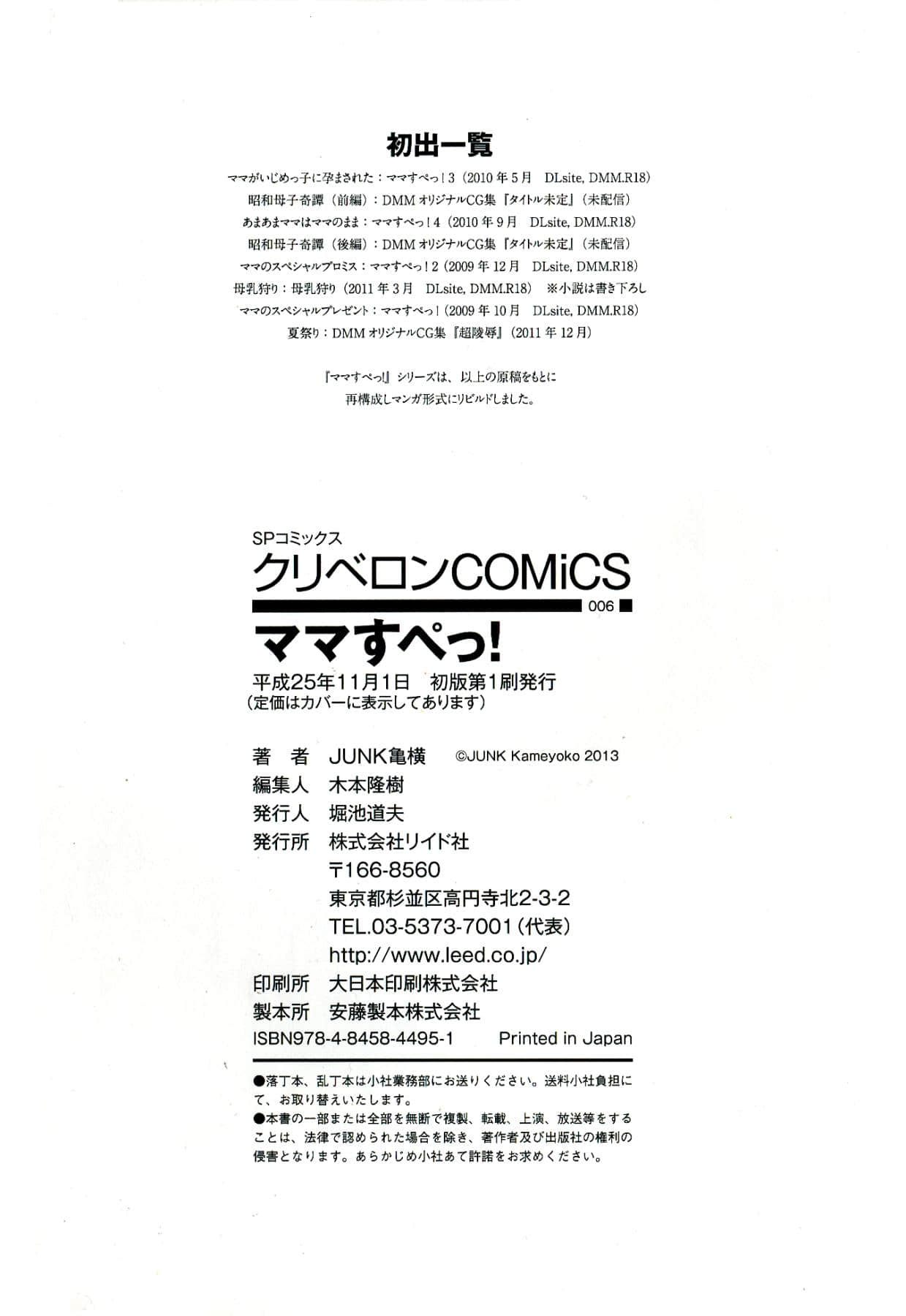 初出一覧

ママがいじめっ子に孕まされた：ママすぺっ！3（2010年5月　DLsite, DMM.R18）
昭和母子奇譚（前編）：DMM オリジナルCG集『タイトル未定』（未配信）
あまあまママはママのまま：ママすぺっ！4（2010年9月　DLsite, DMM.R18）
昭和母子奇譚（後編）：DMM オリジナルCG集『タイトル未定』（未配信）
ママのスペシャルプロミス：ママすぺっ！2（2009年12月　DLsite, DMM.R18）
母乳狩り：母乳狩り（2011年3月　DLsite, DMM.R18）　※小説は書き下ろし
ママのスペシャルプレゼント：ママすぺっ！（2009年10月　DLsite, DMM.R18）
夏祭り：DMM オリジナルCG集『超陵辱』（2011年12月）

『ママすぺっ!』シリーズは、以上の原稿をもとに再構成しマンガ形式にリビルドしました。

SPコミックス
クリベロンCOMiCS
006
ママすぺっ!
平成25年11月1日　初版第1刷発行
（定価はカバーに表示してあります）

著　者　JUNK亀横　©JUNK Kameyoko 2013
編集人　木本隆樹
発行人　堀池道夫
発行所　株式会社リイド社
〒166-8560
東京都杉並区高円寺北2-3-2
TEL.03-5373-7001（代表）
http://www.leed.co.jp/
印刷所　大日本印刷株式会社
製本所　安藤製本株式会社
ISBN978-4-8458-4495-1　Printed in Japan

●落丁本、乱丁本は小社業務部にお送りください。送料小社負担にて、お取り替えいたします。
●本書の一部または全部を無断で複製、転載、上演、放送等をすることは、法律で認められた場合を除き、著作者及び出版社の権利の侵害となります。あらかじめ小社あて許諾をお求めください。